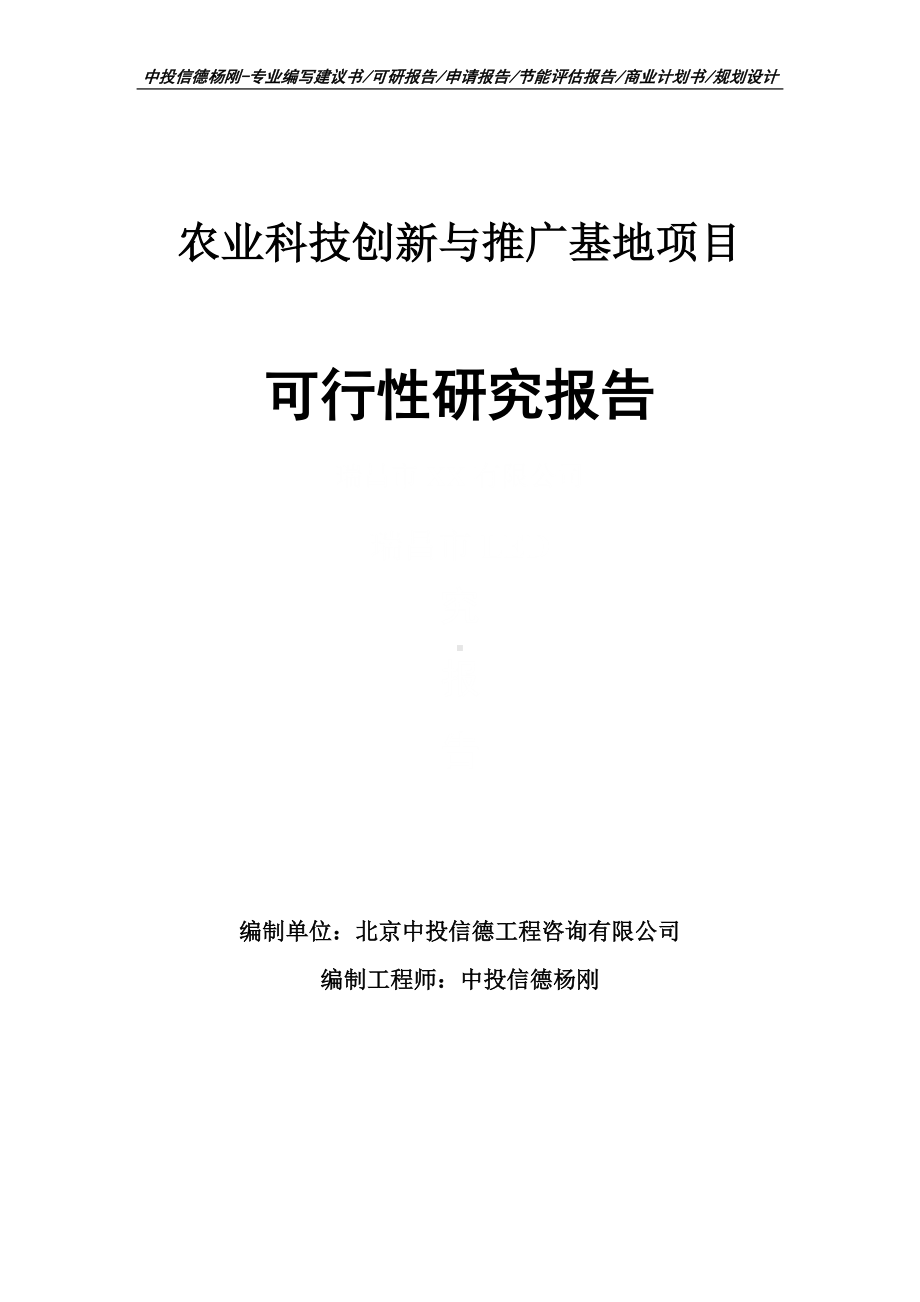 中投信德杨刚-专业编写建议书/可研报告/申请报告/节能评估报告/商业计划书/规划设计

农业科技创新与推广基地项目

可行性研究报告

编制单位：北京中投信德工程咨询有限公司

编制工程师：中投信德杨刚